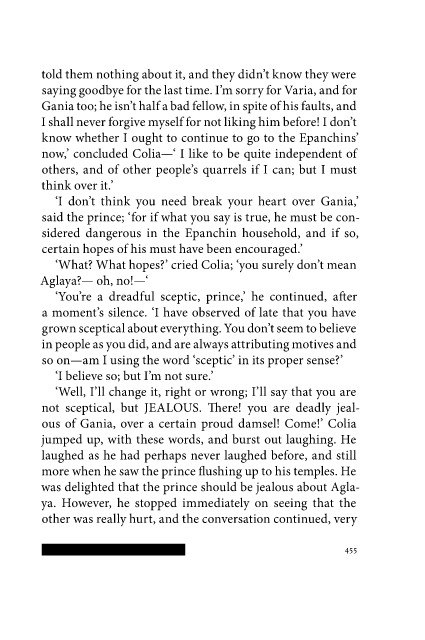 told them nothing about it, and they didn't know they were saying goodbye for the last time. I'm sorry for Varia, and for Gania too; he isn't half a bad fellow, in spite of his faults, and I shall never forgive myself for not liking him before! I don't know whether I ought to continue to go to the Epanchins' now,' concluded Colia—' I like to be quite independent of others, and of other people's quarrels if I can; but I must think over it.'

'I don't think you need break your heart over Gania,' said the prince; 'for if what you say is true, he must be considered dangerous in the Epanchin household, and if so, certain hopes of his must have been encouraged.'

'What? What hopes?' cried Colia; 'you surely don't mean Aglaya?— oh, no!—'

'You're a dreadful sceptic, prince,' he continued, after a moment's silence. 'I have observed of late that you have grown sceptical about everything. You don't seem to believe in people as you did, and are always attributing motives and so on—am I using the word 'sceptic' in its proper sense?'

'I believe so; but I'm not sure.'

'Well, I'll change it, right or wrong; I'll say that you are not sceptical, but JEALOUS. There! you are deadly jealous of Gania, over a certain proud damsel! Come!' Colia jumped up, with these words, and burst out laughing. He laughed as he had perhaps never laughed before, and still more when he saw the prince flushing up to his temples. He was delighted that the prince should be jealous about Aglaya. However, he stopped immediately on seeing that the other was really hurt, and the conversation continued, very

455